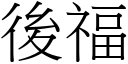 後福